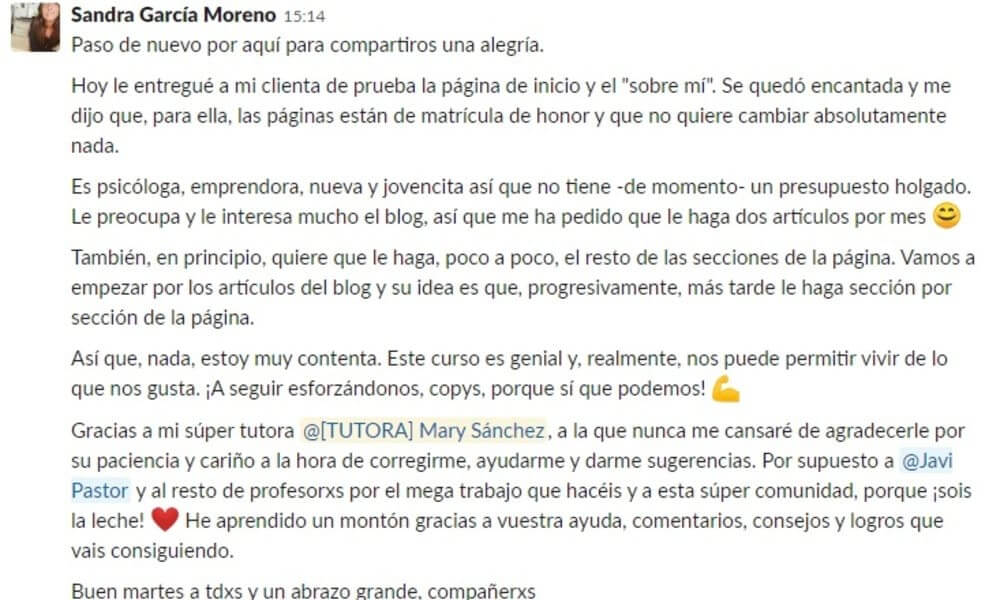 Sandra García Moreno 15:14
Paso de nuevo por aquí para compartiros una alegría.

Hoy le entregué a mi clienta de prueba la página de inicio y el "sobre mí". Se quedó encantada y me dijo que, para ella, las páginas están de matrícula de honor y que no quiere cambiar absolutamente nada.

Es psicóloga, emprendora, nueva y jovencita así que no tiene -de momento- un presupuesto holgado. Le preocupa y le interesa mucho el blog, así que me ha pedido que le haga dos artículos por mes 😊

También, en principio, quiere que le haga, poco a poco, el resto de las secciones de la página. Vamos a empezar por los artículos del blog y su idea es que, progresivamente, más tarde le haga sección por sección de la página.

Así que, nada, estoy muy contenta. Este curso es genial y, realmente, nos puede permitir vivir de lo que nos gusta. ¡A seguir esforzándonos, copys, porque sí que podemos! 💪

Gracias a mi súper tutora @[TUTORA] Mary Sánchez, a la que nunca me cansaré de agradecerle por su paciencia y cariño a la hora de corregirme, ayudarme y darme sugerencias. Por supuesto a @Javi Pastor y al resto de profesorxs por el mega trabajo que hacéis y a esta súper comunidad, porque ¡sois la leche! ❤️ He aprendido un montón gracias a vuestra ayuda, comentarios, consejos y logros que vais consiguiendo.

Buen martes a tdxs y un abrazo grande, compañerxs